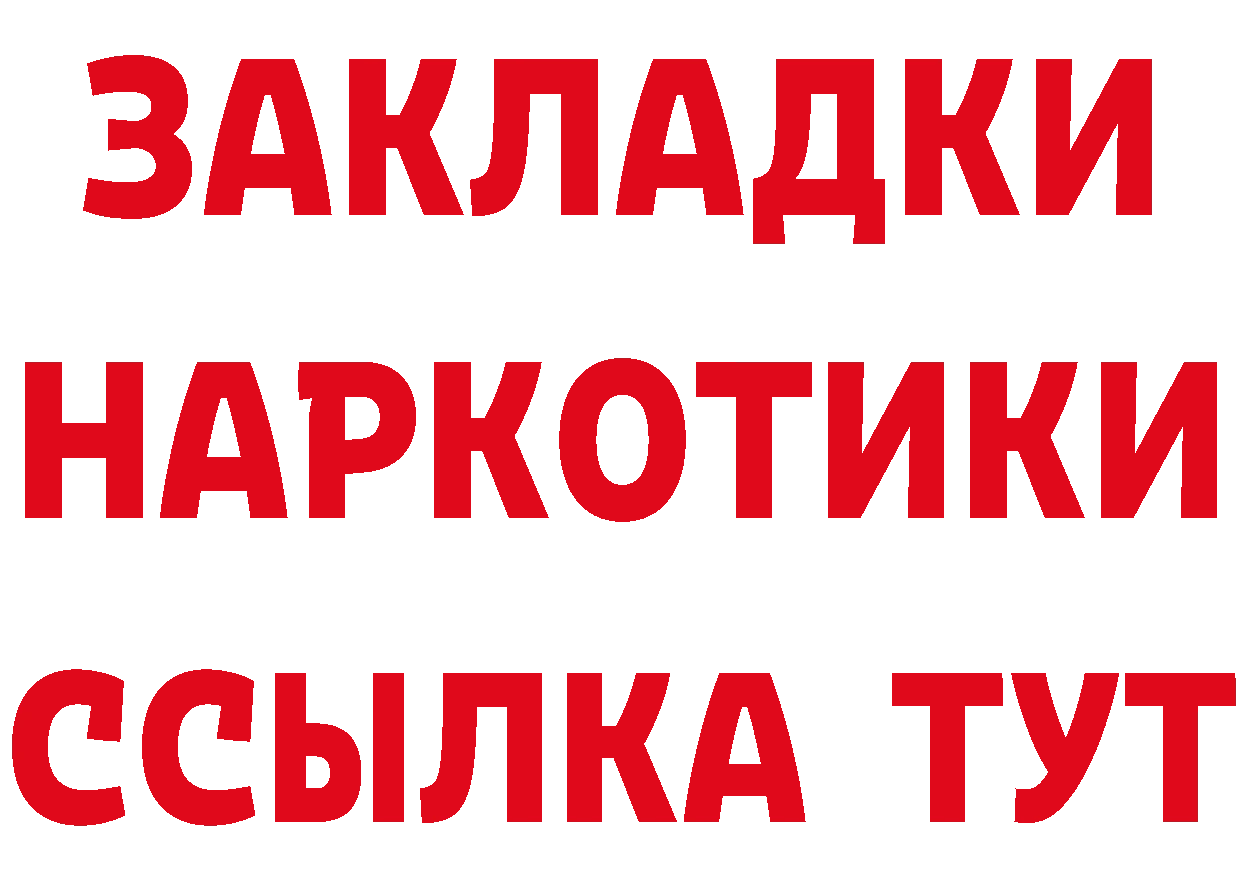 ЗАКЛАДКИ
НАРКОТИКИ
ССЫЛКА ТУТ